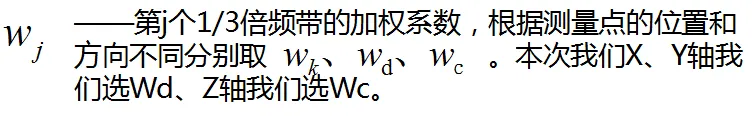 $w_j$ ——第j个1/3倍频带的加权系数，根据测量点的位置和方向不同分别取 $w_k$、$w_d$、$w_c$ 。本次我们X、Y轴我们选Wd、Z轴我们选Wc。